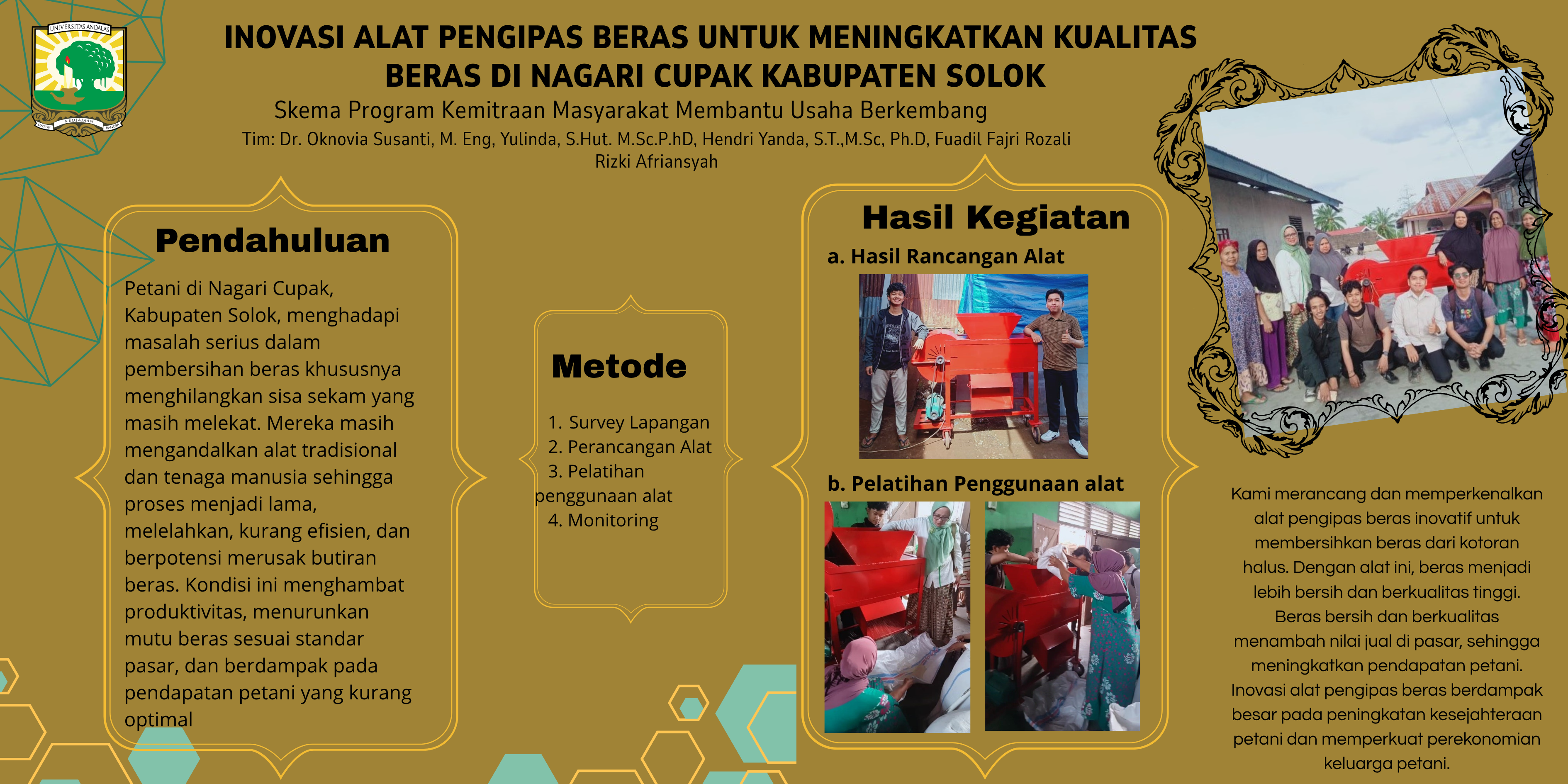 UNIVERSITAS ANDALAS

INOVASI ALAT PENGIPAS BERAS UNTUK MENINGKATKAN KUALITAS BERAS DI NAGARI CUPAK KABUPATEN SOLOK

Skema Program Kemitraan Masyarakat Membantu Usaha Berkembang

Tim: Dr. Oknovia Susanti, M. Eng, Yulinda, S.Hut. M.Sc.P.hD, Hendri Yanda, S.T.,M.Sc, Ph.D, Fuadil Fajri Rozali Rizki Afriansyah

Pendahuluan

Petani di Nagari Cupak, Kabupaten Solok, menghadapi masalah serius dalam pembersihan beras khususnya menghilangkan sisa sekam yang masih melekat. Mereka masih mengandalkan alat tradisional dan tenaga manusia sehingga proses menjadi lama, melelahkan, kurang efisien, dan berpotensi merusak butiran beras. Kondisi ini menghambat produktivitas, menurunkan mutu beras sesuai standar pasar, dan berdampak pada pendapatan petani yang kurang optimal

Metode

1. Survey Lapangan
2. Perancangan Alat
3. Pelatihan penggunaan alat
4. Monitoring

Hasil Kegiatan

a. Hasil Rancangan Alat

b. Pelatihan Penggunaan alat

Kami merancang dan memperkenalkan alat pengipas beras inovatif untuk membersihkan beras dari kotoran halus. Dengan alat ini, beras menjadi lebih bersih dan berkualitas tinggi. Beras bersih dan berkualitas menambah nilai jual di pasar, sehingga meningkatkan pendapatan petani. Inovasi alat pengipas beras berdampak besar pada peningkatan kesejahteraan petani dan memperkuat perekonomian keluarga petani.